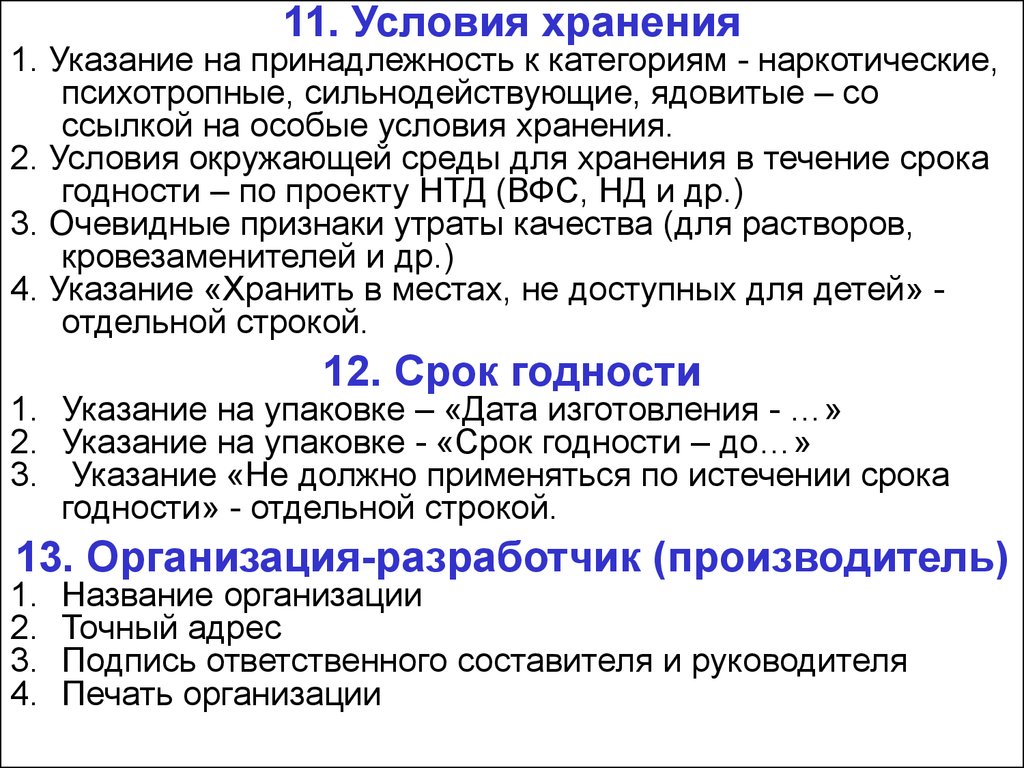 11. Условия хранения

1. Указание на принадлежность к категориям - наркотические, психотропные, сильнодействующие, ядовитые – со ссылкой на особые условия хранения.
2. Условия окружающей среды для хранения в течение срока годности – по проекту НТД (ВФС, НД и др.)
3. Очевидные признаки утраты качества (для растворов, кровезаменителей и др.)
4. Указание «Хранить в местах, не доступных для детей» - отдельной строкой.

12. Срок годности

1. Указание на упаковке – «Дата изготовления - …»
2. Указание на упаковке - «Срок годности – до…»
3. Указание «Не должно применяться по истечении срока годности» - отдельной строкой.

13. Организация-разработчик (производитель)

1. Название организации
2. Точный адрес
3. Подпись ответственного составителя и руководителя
4. Печать организации